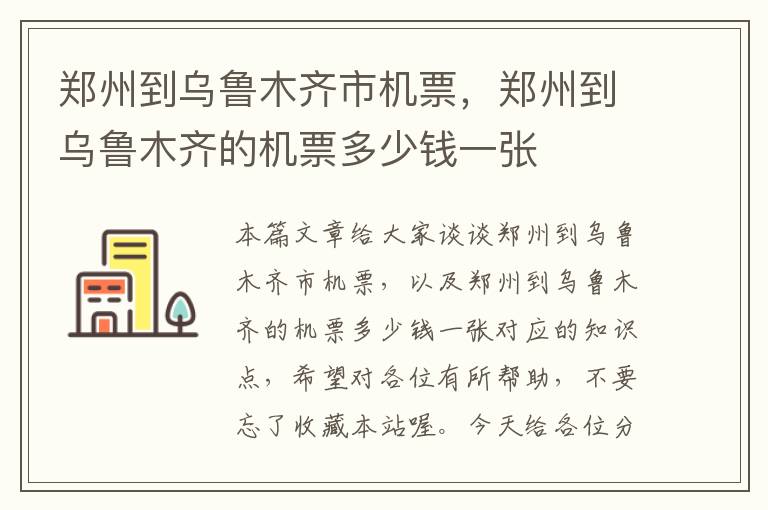 郑州到乌鲁木齐市机票，郑州到乌鲁木齐的机票多少钱一张

本篇文章给大家谈谈郑州到乌鲁木齐市机票，以及郑州到乌鲁木齐的机票多少钱一张对应的知识点，希望对各位有所帮助，不要忘了收藏本站喔。今天给各位分